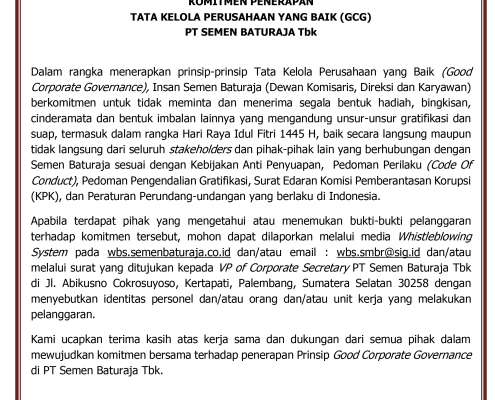 KOMITMEN PENERAPAN
TATA KELOLA PERUSAHAAN YANG BAIK (GCG)
PT SEMEN BATURAJA Tbk

Dalam rangka menerapkan prinsip-prinsip Tata Kelola Perusahaan yang Baik (Good Corporate Governance), Insan Semen Baturaja (Dewan Komisaris, Direksi dan Karyawan) berkomitmen untuk tidak meminta dan menerima segala bentuk hadiah, bingkisan, cinderamata dan bentuk imbalan lainnya yang mengandung unsur-unsur gratifikasi dan suap, termasuk dalam rangka Hari Raya Idul Fitri 1445 H, baik secara langsung maupun tidak langsung dari seluruh stakeholders dan pihak-pihak lain yang berhubungan dengan Semen Baturaja sesuai dengan Kebijakan Anti Penyuapan, Pedoman Perilaku (Code Of Conduct), Pedoman Pengendalian Gratifikasi, Surat Edaran Komisi Pemberantasan Korupsi (KPK), dan Peraturan Perundang-undangan yang berlaku di Indonesia.

Apabila terdapat pihak yang mengetahui atau menemukan bukti-bukti pelanggaran terhadap komitmen tersebut, mohon dapat dilaporkan melalui media Whistleblowing System pada wbs.semenbaturaja.co.id dan/atau email : wbs.smbr@sig.id dan/atau melalui surat yang ditujukan kepada VP of Corporate Secretary PT Semen Baturaja Tbk di Jl. Abikusno Cokrosuyoso, Kertapati, Palembang, Sumatera Selatan 30258 dengan menyebutkan identitas personel dan/atau orang dan/atau unit kerja yang melakukan pelanggaran.

Kami ucapkan terima kasih atas kerja sama dan dukungan dari semua pihak dalam mewujudkan komitmen bersama terhadap penerapan Prinsip Good Corporate Governance di PT Semen Baturaja Tbk.